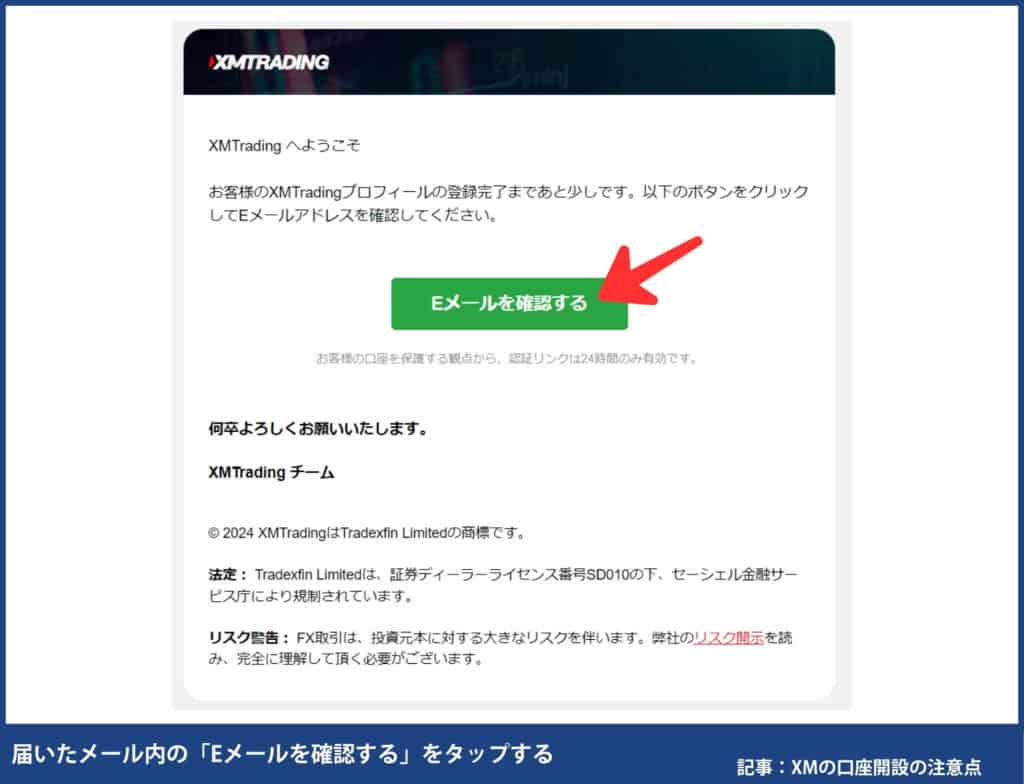 XMTRADING

XMTrading へようこそ

お客様のXMTradingプロフィールの登録完了まであと少しです。以下のボタンをクリックしてEメールアドレスを確認してください。

Eメールを確認する

お客様の口座を保護する観点から、認証リンクは24時間のみ有効です。

何卒よろしくお願いいたします。

XMTrading チーム

© 2024 XMTradingはTradexfin Limitedの商標です。

法定： Tradexfin Limitedは、証券ディーラーライセンス番号SD010の下、セーシェル金融サービス庁により規制されています。

リスク警告： FX取引は、投資元本に対する大きなリスクを伴います。弊社のリスク開示を読み、完全に理解して頂く必要がございます。

届いたメール内の「Eメールを確認する」をタップする

記事：XMの口座開設の注意点